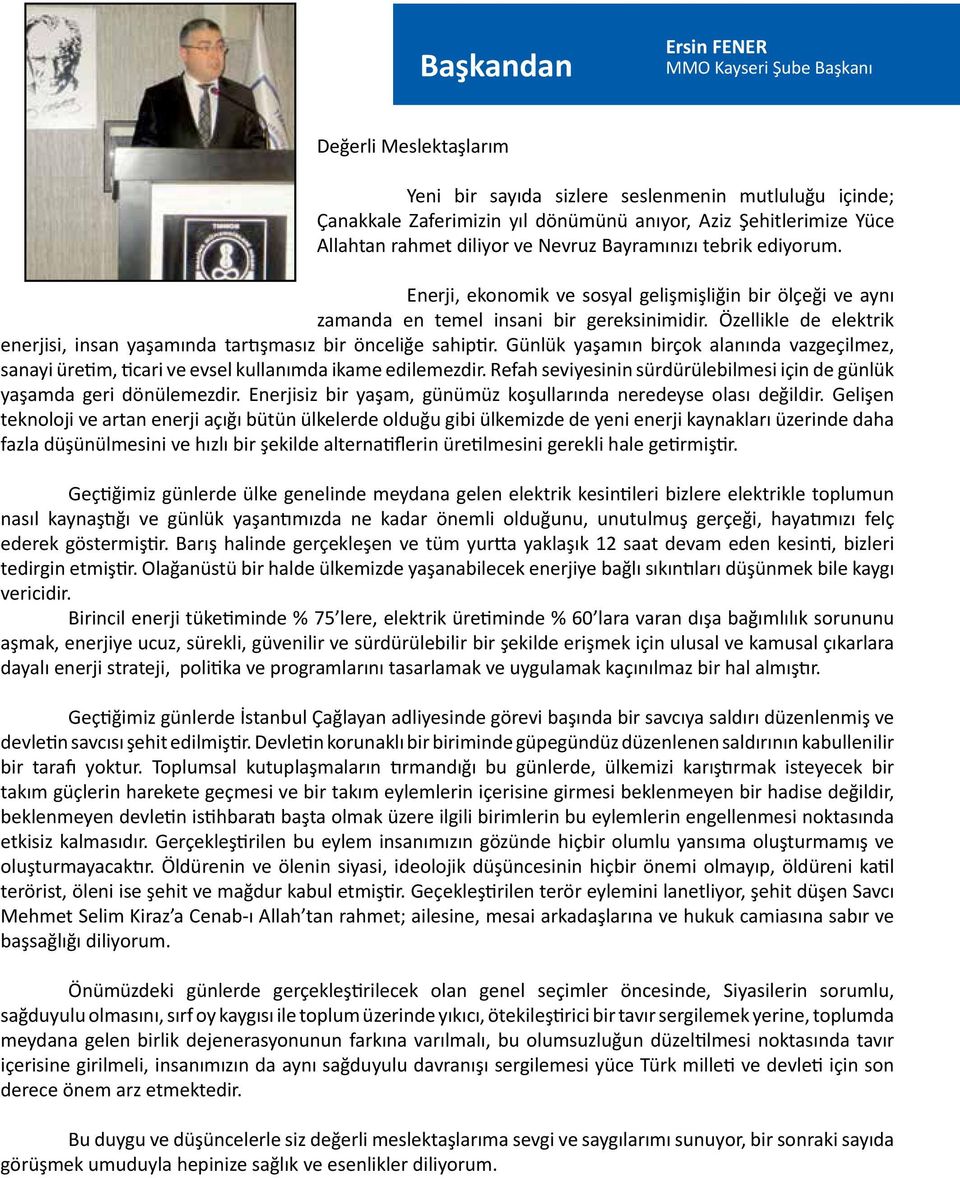 Başkandan

Ersin FENER
MMO Kayseri Şube Başkanı

Değerli Meslektaşlarım

Yeni bir sayıda sizlere seslenmenin mutluluğu içinde; Çanakkale Zaferimizin yıl dönümünü anıyor, Aziz Şehitlerimize Yüce Allahtan rahmet diliyor ve Nevruz Bayramınızı tebrik ediyorum.

Enerji, ekonomik ve sosyal gelişmişliğin bir ölçeği ve aynı zamanda en temel insani bir gereksinimidir. Özellikle de elektrik enerjisi, insan yaşamında tartışmasız bir önceliğe sahiptir. Günlük yaşamın birçok alanında vazgeçilmez, sanayi üretim, ticari ve evsel kullanımda ikame edilemezdir. Refah seviyesinin sürdürülebilmesi için de günlük yaşamda geri dönülemezdir. Enerjisiz bir yaşam, günümüz koşullarında neredeyse olası değildir. Gelişen teknoloji ve artan enerji açığı bütün ülkelerde olduğu gibi ülkemizde de yeni enerji kaynakları üzerinde daha fazla düşünülmesini ve hızlı bir şekilde alternatiflerin üretilmesini gerekli hale getirmiştir.

Geçtiğimiz günlerde ülke genelinde meydana gelen elektrik kesintileri bizlere elektrikle toplumun nasıl kaynaştığı ve günlük yaşantımızda ne kadar önemli olduğunu, unutulmuş gerçeği, hayatımızı felç ederek göstermiştir. Barış halinde gerçekleşen ve tüm yurtta yaklaşık 12 saat devam eden kesinti, bizleri tedirgin etmiştir. Olağanüstü bir halde ülkemizde yaşanabilecek enerjiye bağlı sıkıntıları düşünmek bile kaygı vericidir.
Birincil enerji tüketiminde % 75'lere, elektrik üretiminde % 60'lara varan dışa bağımlılık sorununu aşmak, enerjiye ucuz, sürekli, güvenilir ve sürdürülebilir bir şekilde erişmek için ulusal ve kamusal çıkarlara dayalı enerji strateji, politika ve programlarını tasarlamak ve uygulamak kaçınılmaz bir hal almıştır.

Geçtiğimiz günlerde İstanbul Çağlayan adliyesinde görevi başında bir savcıya saldırı düzenlenmiş ve devletin savcısı şehit edilmiştir. Devletin korunaklı bir biriminde güpegündüz düzenlenen saldırının kabullenilir bir tarafı yoktur. Toplumsal kutuplaşmaların tırmandığı bu günlerde, ülkemizi karıştırmak isteyecek bir takım güçlerin harekete geçmesi ve bir takım eylemlerin içerisine girmesi beklenmeyen bir hadise değildir, beklenmeyen devletin istihbaratı başta olmak üzere ilgili birimlerin bu eylemlerin engellenmesi noktasında etkisiz kalmasıdır. Gerçekleştirilen bu eylem insanımızın gözünde hiçbir olumlu yansıma oluşturmamış ve oluşturmayacaktır. Öldürenin ve ölenin siyasi, ideolojik düşüncesinin hiçbir önemi olmayıp, öldüreni katil terörist, öleni ise şehit ve mağdur kabul etmiştir. Geçekleştirilen terör eylemini lanetliyor, şehit düşen Savcı Mehmet Selim Kiraz'a Cenab-ı Allah'tan rahmet; ailesine, mesai arkadaşlarına ve hukuk camiasına sabır ve başsağlığı diliyorum.

Önümüzdeki günlerde gerçekleştirilecek olan genel seçimler öncesinde, Siyasilerin sorumlu, sağduyulu olmasını, sırf oy kaygısı ile toplum üzerinde yıkıcı, ötekileştirici bir tavır sergilemek yerine, toplumda meydana gelen birlik dejenerasyonunun farkına varılmalı, bu olumsuzluğun düzeltilmesi noktasında tavır içerisine girilmeli, insanımızın da aynı sağduyulu davranışı sergilemesi yüce Türk milleti ve devleti için son derece önem arz etmektedir.

Bu duygu ve düşüncelerle siz değerli meslektaşlarıma sevgi ve saygılarımı sunuyor, bir sonraki sayıda görüşmek umuduyla hepinize sağlık ve esenlikler diliyorum.